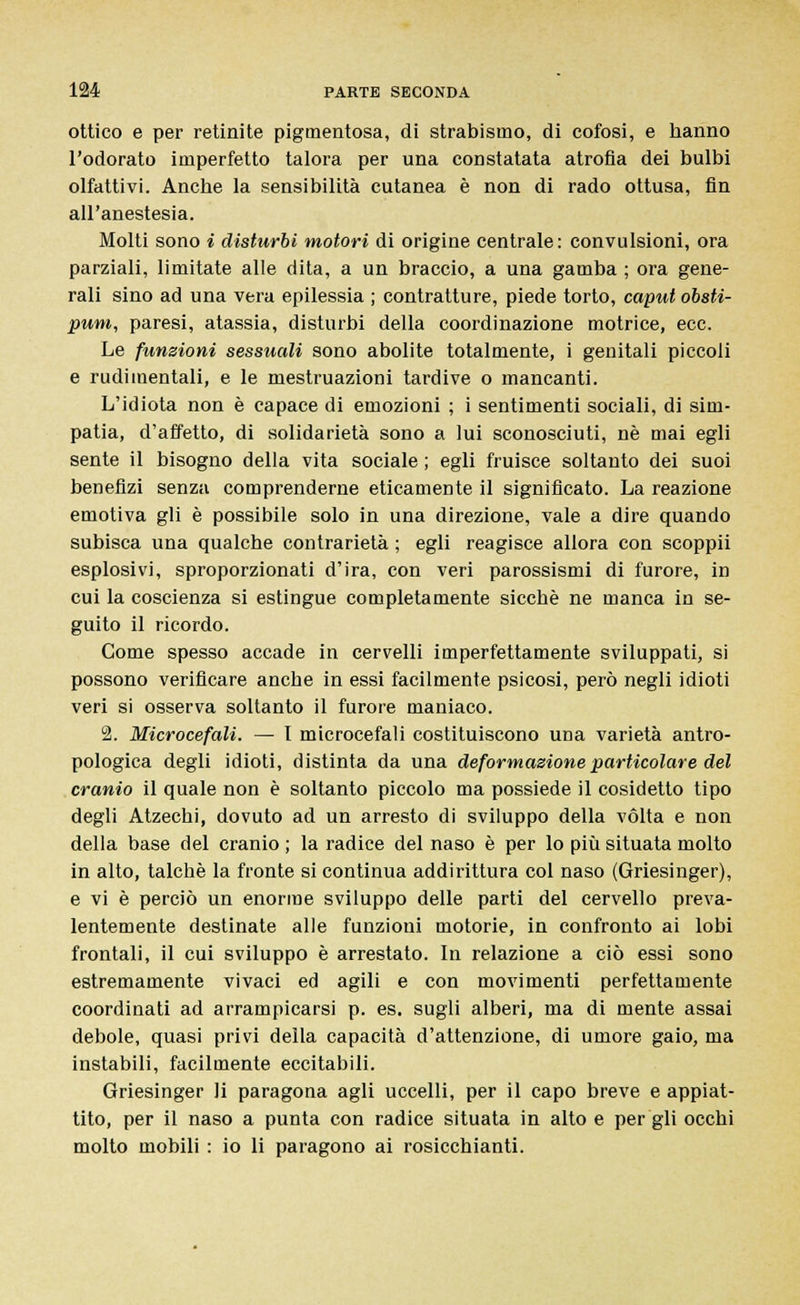 124 PARTE SECONDA

ottico e per retinite pigmentosa, di strabismo, di cofosi, e hanno l'odorato imperfetto talora per una constatata atrofia dei bulbi olfattivi. Anche la sensibilità cutanea è non di rado ottusa, fin all'anestesia.

Molti sono i disturbi motori di origine centrale: convulsioni, ora parziali, limitate alle dita, a un braccio, a una gamba ; ora generali sino ad una vera epilessia ; contratture, piede torto, caput obstipum, paresi, atassia, disturbi della coordinazione motrice, ecc.

Le funzioni sessuali sono abolite totalmente, i genitali piccoli e rudimentali, e le mestruazioni tardive o mancanti.

L'idiota non è capace di emozioni ; i sentimenti sociali, di simpatia, d'affetto, di solidarietà sono a lui sconosciuti, nè mai egli sente il bisogno della vita sociale ; egli fruisce soltanto dei suoi benefizi senza comprenderne eticamente il significato. La reazione emotiva gli è possibile solo in una direzione, vale a dire quando subisca una qualche contrarietà ; egli reagisce allora con scoppii esplosivi, sproporzionati d'ira, con veri parossismi di furore, in cui la coscienza si estingue completamente sicchè ne manca in seguito il ricordo.

Come spesso accade in cervelli imperfettamente sviluppati, si possono verificare anche in essi facilmente psicosi, però negli idioti veri si osserva soltanto il furore maniaco.

2. Microcefali. — I microcefali costituiscono una varietà antropologica degli idioti, distinta da una deformazione particolare del cranio il quale non è soltanto piccolo ma possiede il cosidetto tipo degli Atzechi, dovuto ad un arresto di sviluppo della vôlta e non della base del cranio ; la radice del naso è per lo più situata molto in alto, talchè la fronte si continua addirittura col naso (Griesinger), e vi è perciò un enorme sviluppo delle parti del cervello prevalentemente destinate alle funzioni motorie, in confronto ai lobi frontali, il cui sviluppo è arrestato. In relazione a ciò essi sono estremamente vivaci ed agili e con movimenti perfettamente coordinati ad arrampicarsi p. es. sugli alberi, ma di mente assai debole, quasi privi della capacità d'attenzione, di umore gaio, ma instabili, facilmente eccitabili.

Griesinger li paragona agli uccelli, per il capo breve e appiattito, per il naso a punta con radice situata in alto e per gli occhi molto mobili : io li paragono ai rosicchianti.